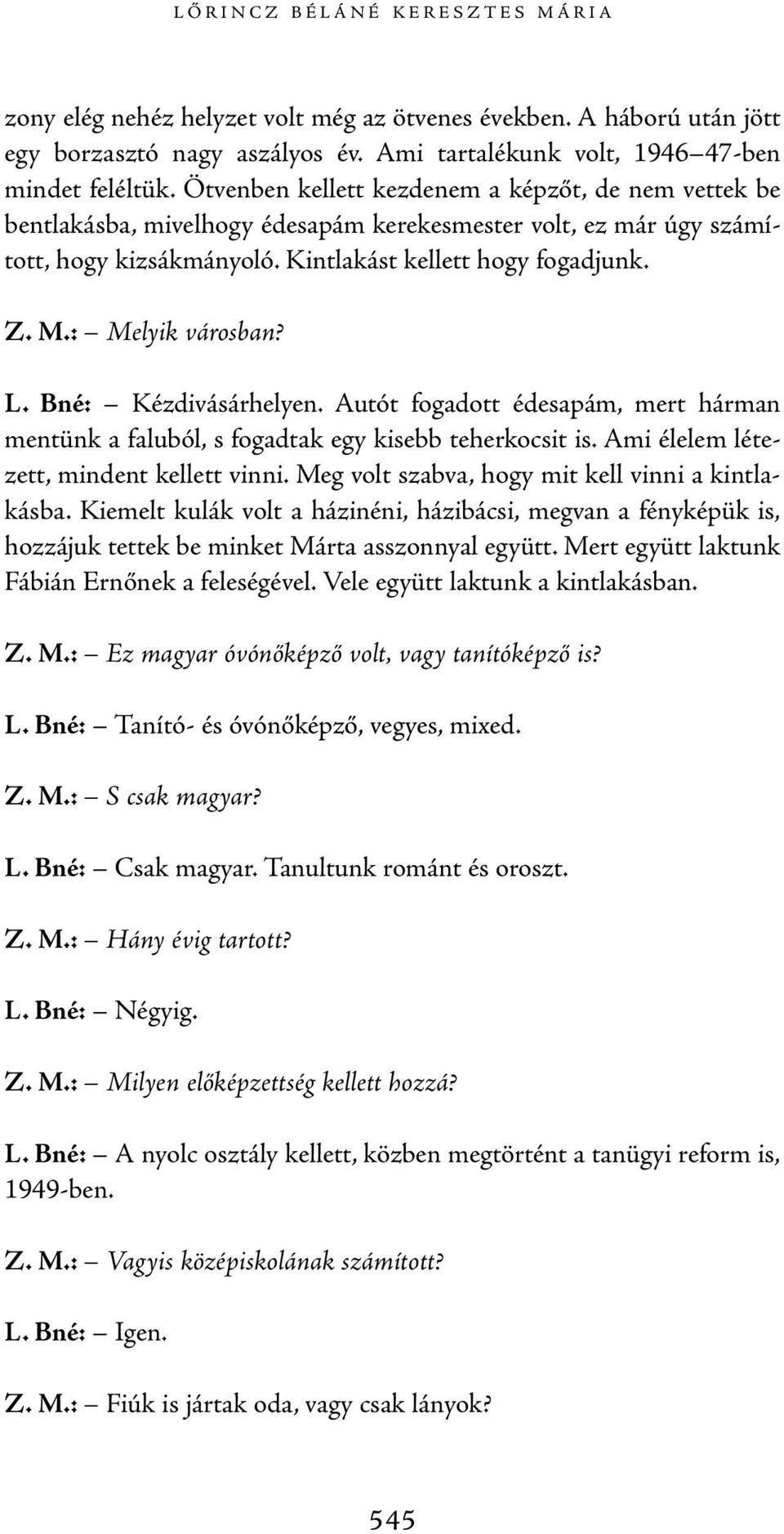 LŐRINCZ BÉLÁNÉ KERESZTES MÁRIA

zony elég nehéz helyzet volt még az ötvenes években. A háború után jött egy borzasztó nagy aszályos év. Ami tartalékunk volt, 1946–47-ben mindet feléltük. Ötvenben kellett kezdenem a képzőt, de nem vettek be bentlakásba, mivelhogy édesapám kerekesmester volt, ez már úgy számított, hogy kizsákmányoló. Kintlakást kellett hogy fogadjunk.

Z. M.: – Melyik városban?

L. Bné: – Kézdivásárhelyen. Autót fogadott édesapám, mert hárman mentünk a faluból, s fogadtak egy kisebb teherkocsit is. Ami élelem létezett, mindent kellett vinni. Meg volt szabva, hogy mit kell vinni a kintlakásba. Kiemelt kulák volt a házinéni, házibácsi, megvan a fényképük is, hozzájuk tettek be minket Márta asszonnyal együtt. Mert együtt laktunk Fábián Ernőnek a feleségével. Vele együtt laktunk a kintlakásban.

Z. M.: – Ez magyar óvónőképző volt, vagy tanítóképző is?

L. Bné: – Tanító- és óvónőképző, vegyes, mixed.

Z. M.: – S csak magyar?

L. Bné: – Csak magyar. Tanultunk románt és oroszt.

Z. M.: – Hány évig tartott?

L. Bné: – Négyig.

Z. M.: – Milyen előképzettség kellett hozzá?

L. Bné: – A nyolc osztály kellett, közben megtörtént a tanügyi reform is, 1949-ben.

Z. M.: – Vagyis középiskolának számított?

L. Bné: – Igen.

Z. M.: – Fiúk is jártak oda, vagy csak lányok?

545